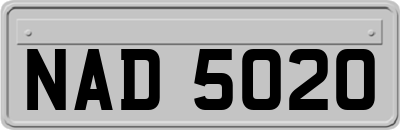 NAD 5020